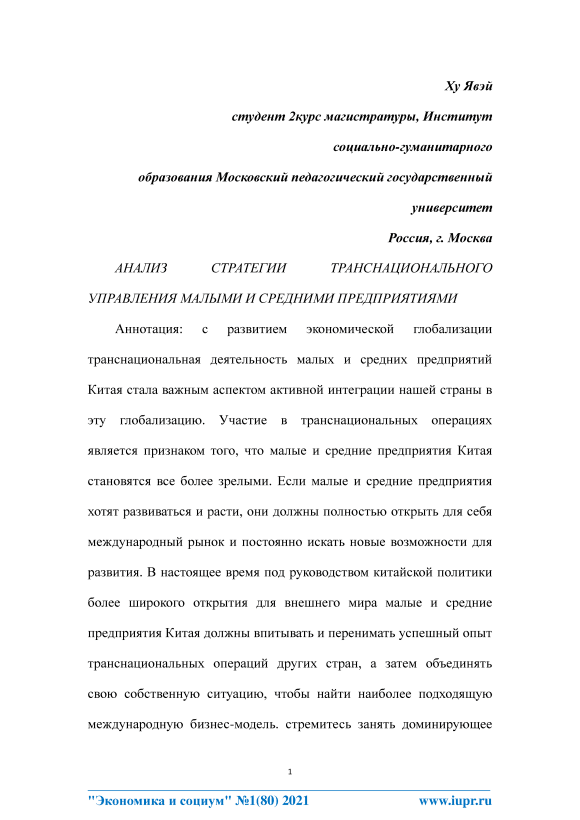 Ху Явэй

студент 2курс магистратуры, Институт социально-гуманитарного образования Московский педагогический государственный университет

Россия, г. Москва

АНАЛИЗ СТРАТЕГИИ ТРАНСНАЦИОНАЛЬНОГО УПРАВЛЕНИЯ МАЛЫМИ И СРЕДНИМИ ПРЕДПРИЯТИЯМИ

Аннотация: с развитием экономической глобализации транснациональная деятельность малых и средних предприятий Китая стала важным аспектом активной интеграции нашей страны в эту глобализацию. Участие в транснациональных операциях является признаком того, что малые и средние предприятия Китая становятся все более зрелыми. Если малые и средние предприятия хотят развиваться и расти, они должны полностью открыть для себя международный рынок и постоянно искать новые возможности для развития. В настоящее время под руководством китайской политики более широкого открытия для внешнего мира малые и средние предприятия Китая должны впитывать и перенимать успешный опыт транснациональных операций других стран, а затем объединять свою собственную ситуацию, чтобы найти наиболее подходящую международную бизнес-модель. стремитесь занять доминирующее

1

"Экономика и социум" №1(80) 2021 www.iupr.ru